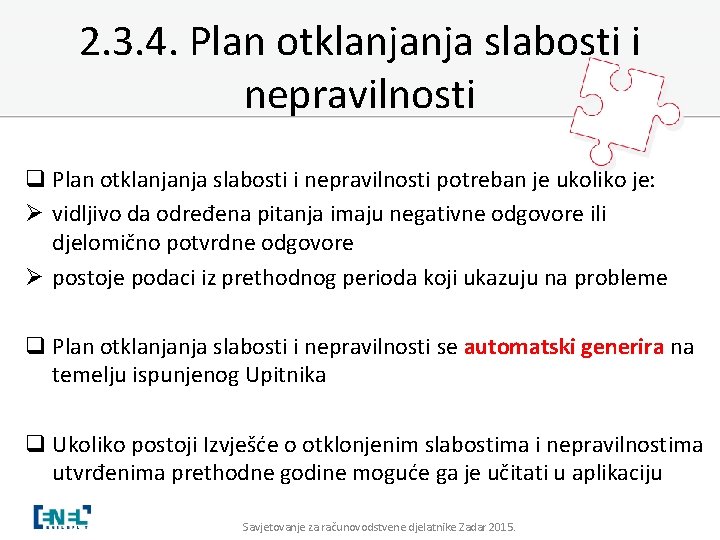 2.3.4. Plan otklanjanja slabosti i nepravilnosti

❑ Plan otklanjanja slabosti i nepravilnosti potreban je ukoliko je:

➢ vidljivo da određena pitanja imaju negativne odgovore ili djelomično potvrdne odgovore

➢ postoje podaci iz prethodnog perioda koji ukazuju na probleme

❑ Plan otklanjanja slabosti i nepravilnosti se automatski generira na temelju ispunjenog Upitnika

❑ Ukoliko postoji Izvješće o otklonjenim slabostima i nepravilnostima utvrđenima prethodne godine moguće ga je učitati u aplikaciju

ENEL

Savjetovanje za računovodstvene djelatnike Zadar 2015.